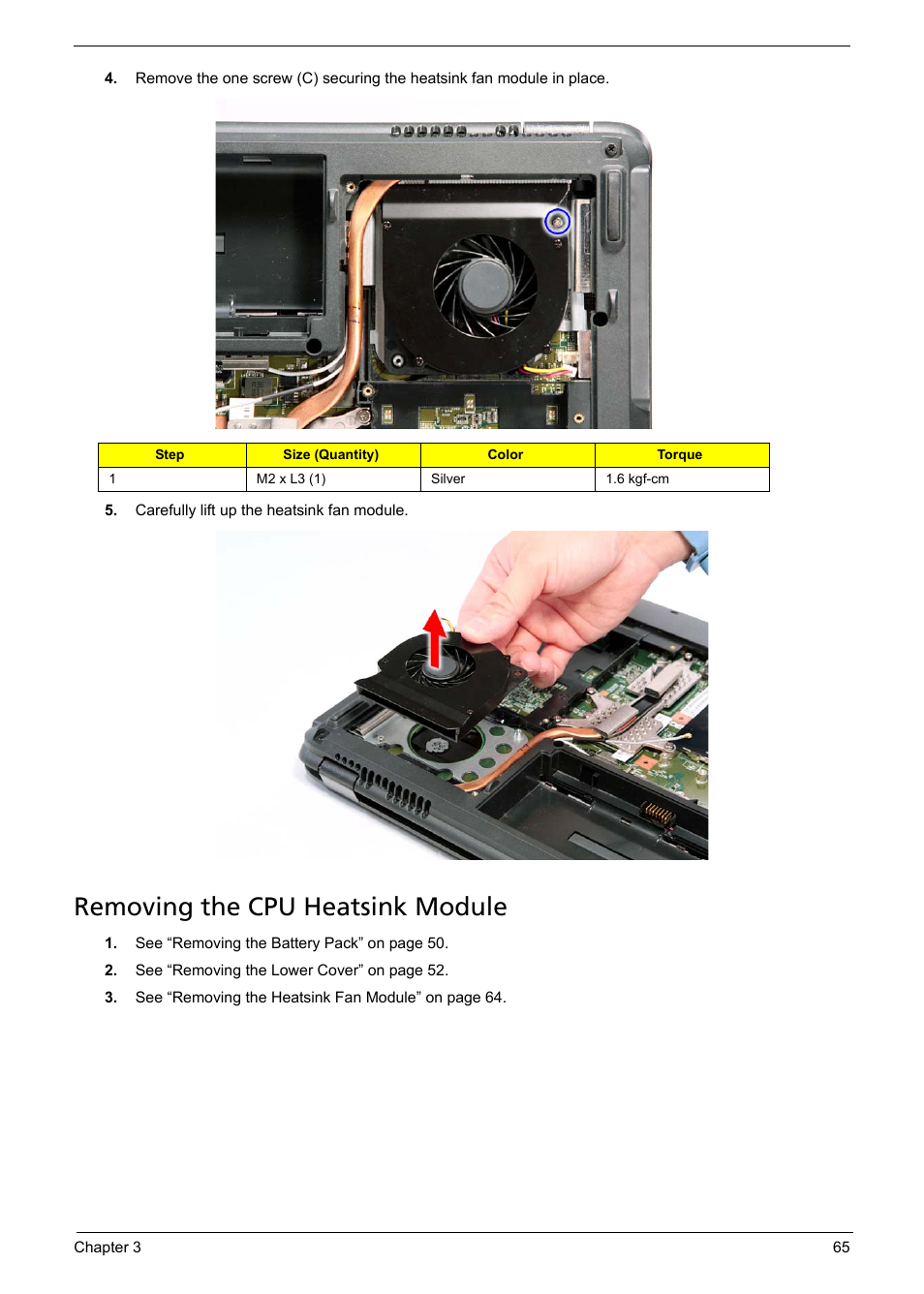 4. Remove the one screw (C) securing the heatsink fan module in place.

| Step | Size (Quantity) | Color | Torque |
|---|---|---|---|
| 1 | M2 x L3 (1) | Silver | 1.6 kgf-cm |

5. Carefully lift up the heatsink fan module.

Removing the CPU Heatsink Module

1. See “Removing the Battery Pack” on page 50.

2. See “Removing the Lower Cover” on page 52.

3. See “Removing the Heatsink Fan Module” on page 64.

Chapter 3

65